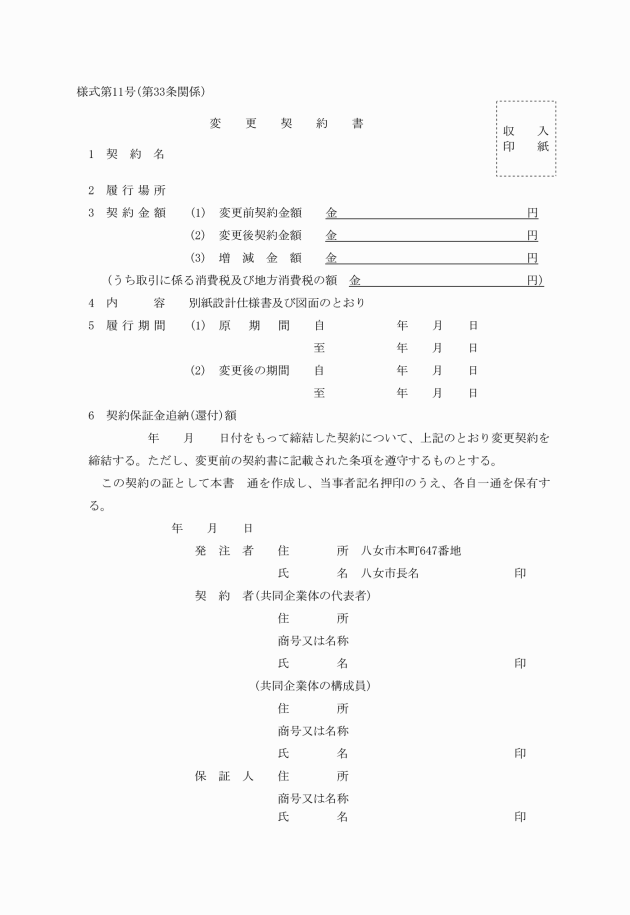 様式第11号(第33条関係)

変　更　契　約　書

収　入
印　紙

1　契　約　名

2　履 行 場 所
3　契 約 金 額　(1)　変更前契約金額　金　　　　　　　　　　　円
(2)　変更後契約金額　金　　　　　　　　　　　円
(3)　増　減　金　額　金　　　　　　　　　　　円
(うち取引に係る消費税及び地方消費税の額　金　　　　　　　　　円)
4　内　　容　　別紙設計仕様書及び図面のとおり
5　履 行 期 間　(1)　原　期　間　自　　　年　月　日
至　　　年　月　日
(2)　変更後の期間　自　　　年　月　日
至　　　年　月　日
6　契約保証金追納(還付)額

年　月　日付をもって締結した契約について、上記のとおり変更契約を締結する。ただし、変更前の契約書に記載された条項を遵守するものとする。

この契約の証として本書　通を作成し、当事者記名押印のうえ、各自一通を保有する。

年　月　日
発　注　者　住　　所　八女市本町647番地
氏　　名　八女市長名　　　　　印
契　約　者(共同企業体の代表者)
住　　所
商号又は名称
氏　　名　　　　　印
(共同企業体の構成員)
住　　所
商号又は名称
氏　　名　　　　　印
保　証　人　住　　所
商号又は名称
氏　　名　　　　　印